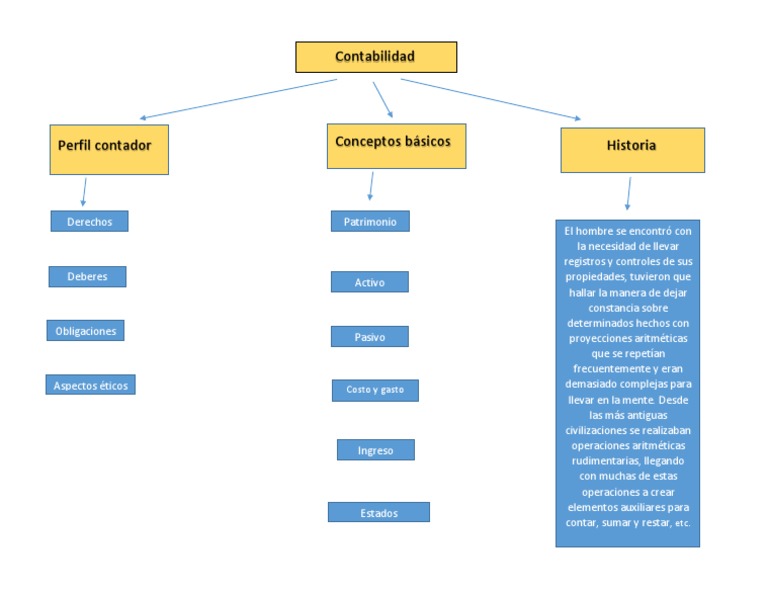 Contabilidad

Perfil contador

Derechos

Deberes

Obligaciones

Aspectos éticos

Conceptos básicos

Patrimonio

Activo

Pasivo

Costo y gasto

Ingreso

Estados

Historia

El hombre se encontró con la necesidad de llevar registros y controles de sus propiedades, tuvieron que hallar la manera de dejar constancia sobre determinados hechos con proyecciones aritméticas que se repetían frecuentemente y eran demasiado complejas para llevar en la mente. Desde las más antiguas civilizaciones se realizaban operaciones aritméticas rudimentarias, llegando con muchas de estas operaciones a crear elementos auxiliares para contar, sumar y restar, etc.